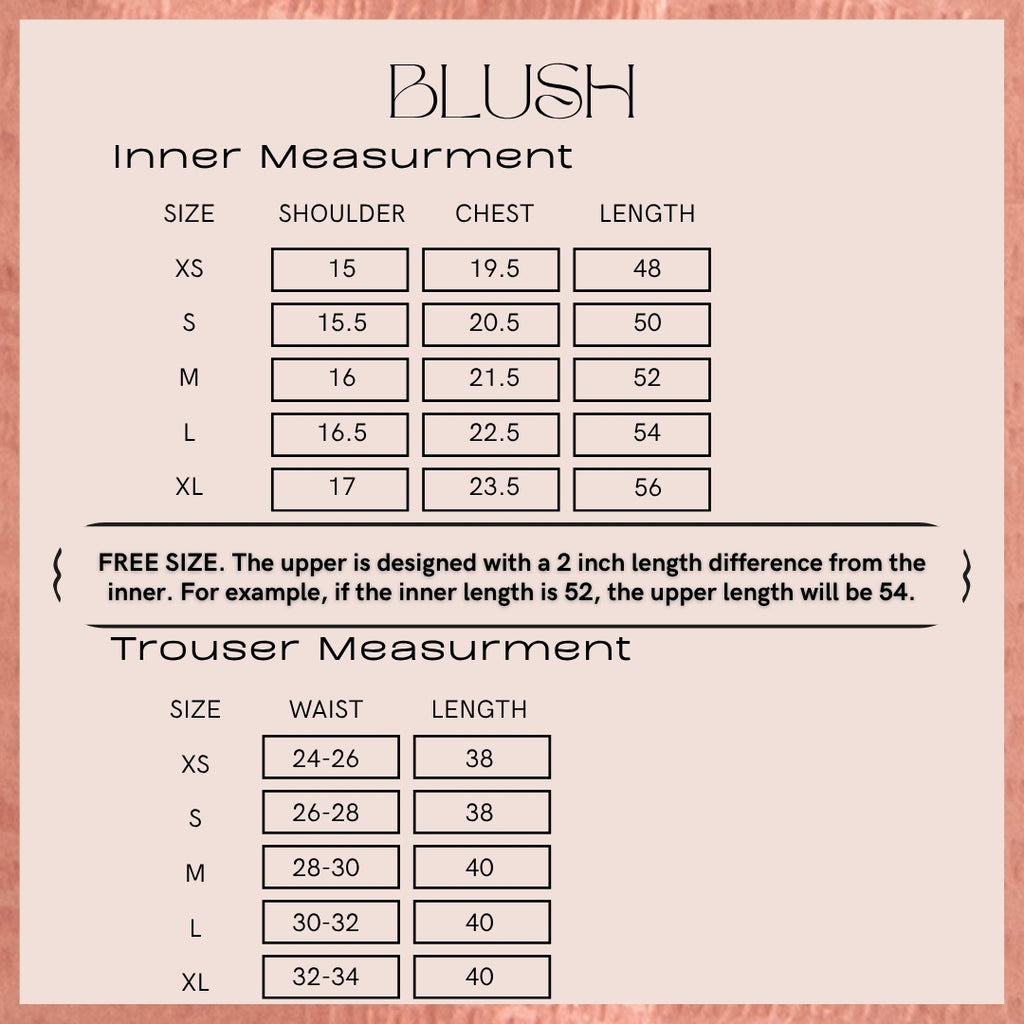 BLUSH

Inner Measurment

| SIZE | SHOULDER | CHEST | LENGTH |
|---|---|---|---|
| XS | 15 | 19.5 | 48 |
| S | 15.5 | 20.5 | 50 |
| M | 16 | 21.5 | 52 |
| L | 16.5 | 22.5 | 54 |
| XL | 17 | 23.5 | 56 |

FREE SIZE. The upper is designed with a 2 inch length difference from the inner. For example, if the inner length is 52, the upper length will be 54.

Trouser Measurment

| SIZE | WAIST | LENGTH |
|---|---|---|
| XS | 24-26 | 38 |
| S | 26-28 | 38 |
| M | 28-30 | 40 |
| L | 30-32 | 40 |
| XL | 32-34 | 40 |